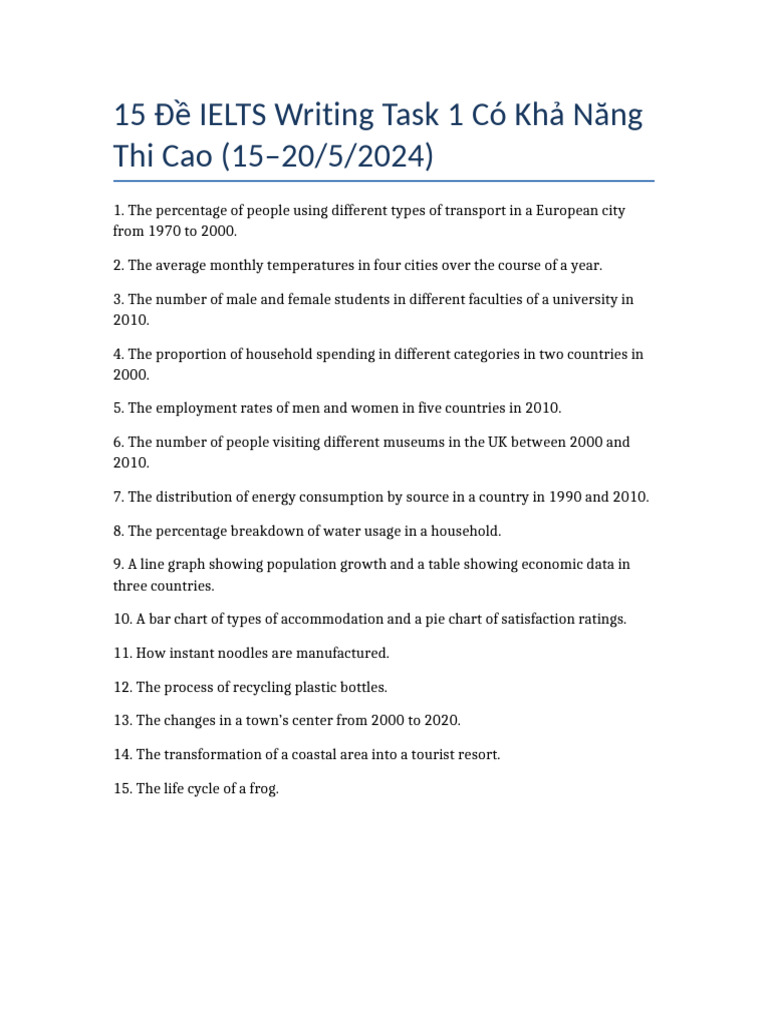 15 Đề IELTS Writing Task 1 Có Khả Năng Thi Cao (15–20/5/2024)

1. The percentage of people using different types of transport in a European city from 1970 to 2000.

2. The average monthly temperatures in four cities over the course of a year.

3. The number of male and female students in different faculties of a university in 2010.

4. The proportion of household spending in different categories in two countries in 2000.

5. The employment rates of men and women in five countries in 2010.

6. The number of people visiting different museums in the UK between 2000 and 2010.

7. The distribution of energy consumption by source in a country in 1990 and 2010.

8. The percentage breakdown of water usage in a household.

9. A line graph showing population growth and a table showing economic data in three countries.

10. A bar chart of types of accommodation and a pie chart of satisfaction ratings.

11. How instant noodles are manufactured.

12. The process of recycling plastic bottles.

13. The changes in a town's center from 2000 to 2020.

14. The transformation of a coastal area into a tourist resort.

15. The life cycle of a frog.